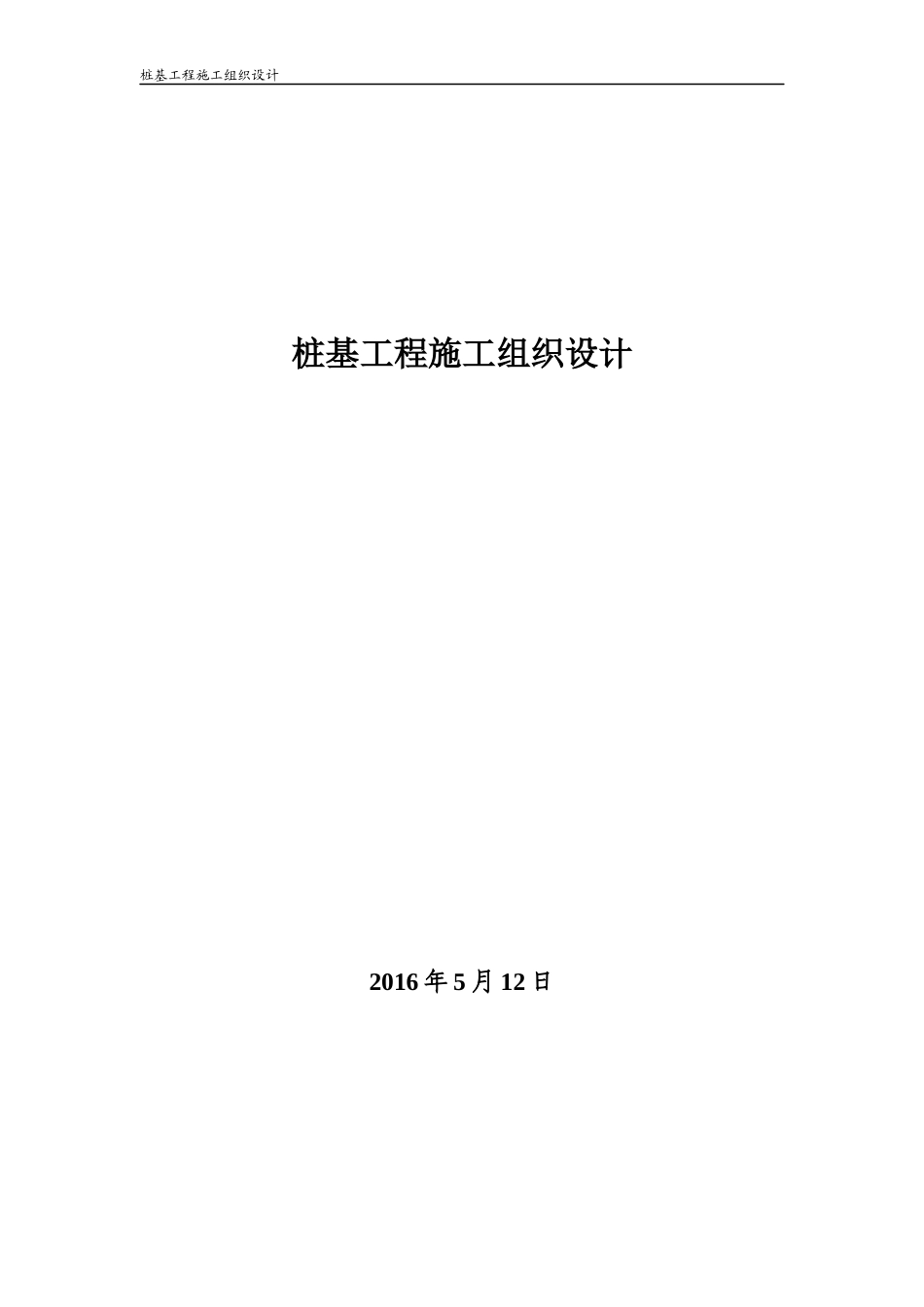 桩基工程施工组织设计

桩基工程施工组织设计

2016 年 5 月 12 日